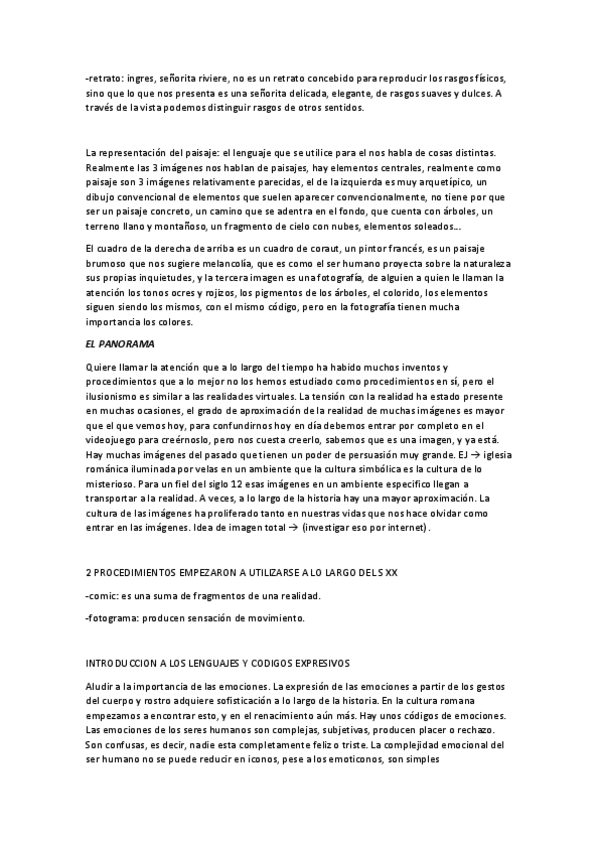 -retrato: ingres, señorita riviere, no es un retrato concebido para reproducir los rasgos físicos, sino que lo que nos presenta es una señorita delicada, elegante, de rasgos suaves y dulces. A través de la vista podemos distinguir rasgos de otros sentidos.

La representación del paisaje: el lenguaje que se utilice para el nos habla de cosas distintas. Realmente las 3 imágenes nos hablan de paisajes, hay elementos centrales, realmente como paisaje son 3 imágenes relativamente parecidas, el de la izquierda es muy arquetípico, un dibujo convencional de elementos que suelen aparecer convencionalmente, no tiene por que ser un paisaje concreto, un camino que se adentra en el fondo, que cuenta con árboles, un terreno llano y montañoso, un fragmento de cielo con nubes, elementos soleados….

El cuadro de la derecha de arriba es un cuadro de coraut, un pintor francés, es un paisaje brumoso que nos sugiere melancolía, que es como el ser humano proyecta sobre la naturaleza sus propias inquietudes, y la tercera imagen es una fotografía, de alguien a quien le llaman la atención los tonos ocres y rojizos, los pigmentos de los árboles, el colorido, los elementos siguen siendo los mismos, con el mismo código, pero en la fotografía tienen mucha importancia los colores.

EL PANORAMA

Quiere llamar la atención que a lo largo del tiempo ha habido muchos inventos y procedimientos que a lo mejor no los hemos estudiado como procedimientos en sí, pero el ilusionismo es similar a las realidades virtuales. La tensión con la realidad ha estado presente en muchas ocasiones, el grado de aproximación de la realidad de muchas imágenes es mayor que el que vemos hoy, para confundirnos hoy en día debemos entrar por completo en el videojuego para creérnoslo, pero nos cuesta creerlo, sabemos que es una imagen, y ya está. Hay muchas imágenes del pasado que tienen un poder de persuasión muy grande. EJ → iglesia románica iluminada por velas en un ambiente que la cultura simbólica es la cultura de lo misterioso. Para un fiel del siglo 12 esas imágenes en un ambiente especifico llegan a transportar a la realidad. A veces, a lo largo de la historia hay una mayor aproximación. La cultura de las imágenes ha proliferado tanto en nuestras vidas que nos hace olvidar como entrar en las imágenes. Idea de imagen total → (investigar eso por internet).

2 PROCEDIMIENTOS EMPEZARON A UTILIZARSE A LO LARGO DEL S XX

-comic: es una suma de fragmentos de una realidad.

-fotograma: producen sensación de movimiento.

INTRODUCCION A LOS LENGUAJES Y CODIGOS EXPRESIVOS

Aludir a la importancia de las emociones. La expresión de las emociones a partir de los gestos del cuerpo y rostro adquiere sofisticación a lo largo de la historia. En la cultura romana empezamos a encontrar esto, y en el renacimiento aún más. Hay unos códigos de emociones. Las emociones de los seres humanos son complejas, subjetivas, producen placer o rechazo. Son confusas, es decir, nadie esta completamente feliz o triste. La complejidad emocional del ser humano no se puede reducir en iconos, pese a los emoticonos, son simples